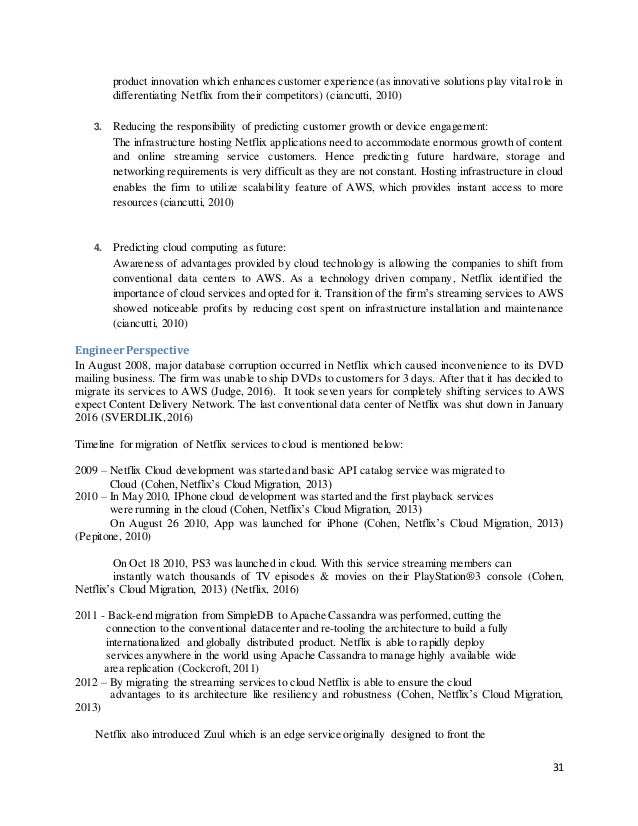 product innovation which enhances customer experience (as innovative solutions play vital role in differentiating Netflix from their competitors) (ciancutti, 2010)

3. Reducing the responsibility of predicting customer growth or device engagement:
The infrastructure hosting Netflix applications need to accommodate enormous growth of content and online streaming service customers. Hence predicting future hardware, storage and networking requirements is very difficult as they are not constant. Hosting infrastructure in cloud enables the firm to utilize scalability feature of AWS, which provides instant access to more resources (ciancutti, 2010)

4. Predicting cloud computing as future:
Awareness of advantages provided by cloud technology is allowing the companies to shift from conventional data centers to AWS. As a technology driven company, Netflix identified the importance of cloud services and opted for it. Transition of the firm's streaming services to AWS showed noticeable profits by reducing cost spent on infrastructure installation and maintenance (ciancutti, 2010)

Engineer Perspective
In August 2008, major database corruption occurred in Netflix which caused inconvenience to its DVD mailing business. The firm was unable to ship DVDs to customers for 3 days. After that it has decided to migrate its services to AWS (Judge, 2016). It took seven years for completely shifting services to AWS expect Content Delivery Network. The last conventional data center of Netflix was shut down in January 2016 (SVERDLIK, 2016)

Timeline for migration of Netflix services to cloud is mentioned below:

2009 – Netflix Cloud development was started and basic API catalog service was migrated to Cloud (Cohen, Netflix's Cloud Migration, 2013)
2010 – In May 2010, IPhone cloud development was started and the first playback services were running in the cloud (Cohen, Netflix's Cloud Migration, 2013)
On August 26 2010, App was launched for iPhone (Cohen, Netflix's Cloud Migration, 2013) (Pepitone, 2010)

On Oct 18 2010, PS3 was launched in cloud. With this service streaming members can instantly watch thousands of TV episodes & movies on their PlayStation®3 console (Cohen, Netflix's Cloud Migration, 2013) (Netflix, 2016)

2011 - Back-end migration from SimpleDB to Apache Cassandra was performed, cutting the connection to the conventional datacenter and re-tooling the architecture to build a fully internationalized and globally distributed product. Netflix is able to rapidly deploy services anywhere in the world using Apache Cassandra to manage highly available wide area replication (Cockcroft, 2011)
2012 – By migrating the streaming services to cloud Netflix is able to ensure the cloud advantages to its architecture like resiliency and robustness (Cohen, Netflix's Cloud Migration, 2013)

Netflix also introduced Zuul which is an edge service originally designed to front the

31